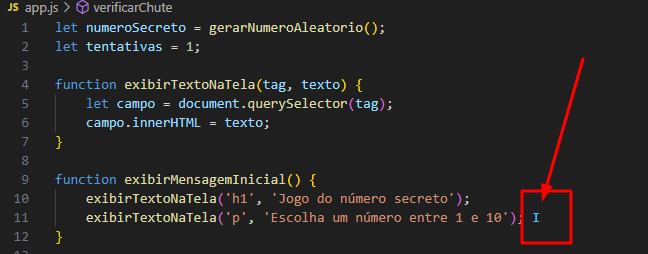 JS app.js > verificarChute
1 let numeroSecreto = gerarNumeroAleatorio();
2 let tentativas = 1;
3
4 function exibirTextoNaTela(tag, texto) {
5     let campo = document.querySelector(tag);
6     campo.innerHTML = texto;
7 }
8
9 function exibirMensagemInicial() {
10     exibirTextoNaTela('h1', 'Jogo do número secreto');
11     exibirTextoNaTela('p', 'Escolha um número entre 1 e 10');
12 }